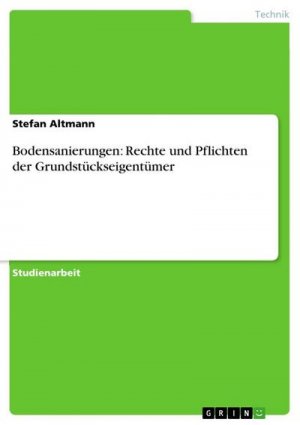 Technik

Stefan Altmann

Bodensanierungen: Rechte und Pflichten der Grundstückseigentümer

Studienarbeit

GRIN